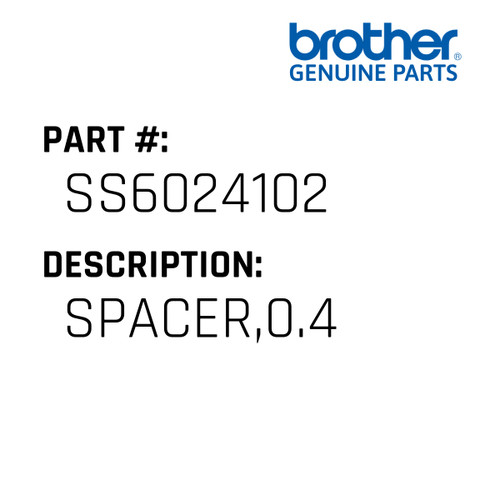 brother®
GENUINE PARTS

PART #:
SS6024102

DESCRIPTION:
SPACER,0.4